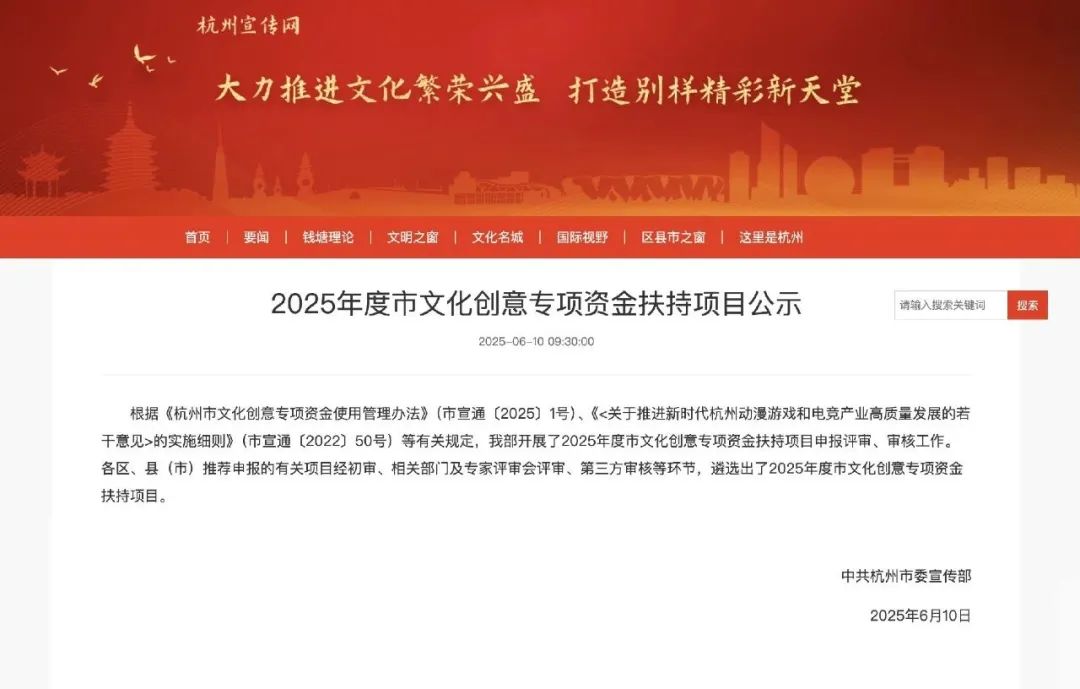 杭州宣传网

大力推进文化繁荣兴盛　打造别样精彩新天堂

首页 | 要闻 | 钱塘理论 | 文明之窗 | 文化名城 | 国际视野 | 区县市之窗 | 这里是杭州

2025年度市文化创意专项资金扶持项目公示

请输入搜索关键词　搜索

2025-06-10 09:30:00

根据《杭州市文化创意专项资金使用管理办法》（市宣通〔2025〕1号）、《<关于推进新时代杭州动漫游戏和电竞产业高质量发展的若干意见>的实施细则》（市宣通〔2022〕50号）等有关规定，我部开展了2025年度市文化创意专项资金扶持项目申报评审、审核工作。各区、县（市）推荐申报的有关项目经初审、相关部门及专家评审会评审、第三方审核等环节，遴选出了2025年度市文化创意专项资金扶持项目。

中共杭州市委宣传部

2025年6月10日